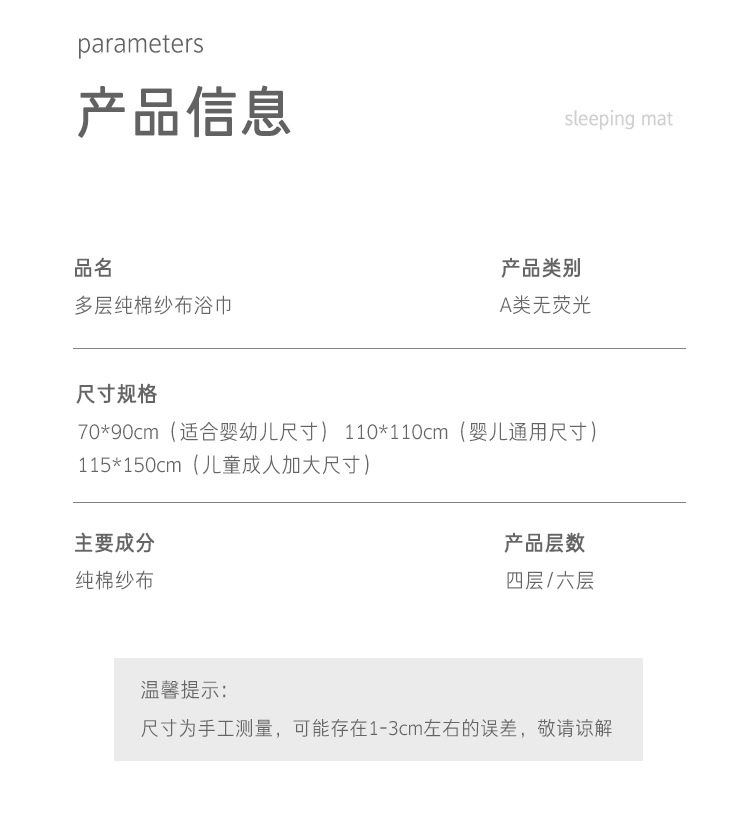 parameters

产品信息

sleeping mat

品名

多层纯棉纱布浴巾

产品类别

A类无荧光

尺寸规格

70*90cm（适合婴幼儿尺寸） 110*110cm（婴儿通用尺寸）
115*150cm（儿童成人加大尺寸）

主要成分

纯棉纱布

产品层数

四层/六层

温馨提示:

尺寸为手工测量，可能存在1-3cm左右的误差，敬请谅解